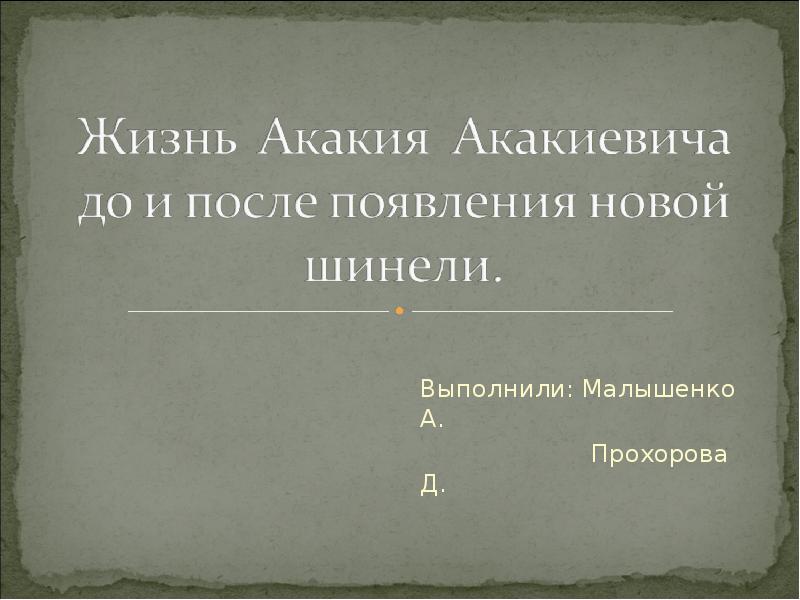 Жизнь Акакия Акакиевича до и после появления новой шинели.

Выполнили: Малышенко А.
Прохорова Д.